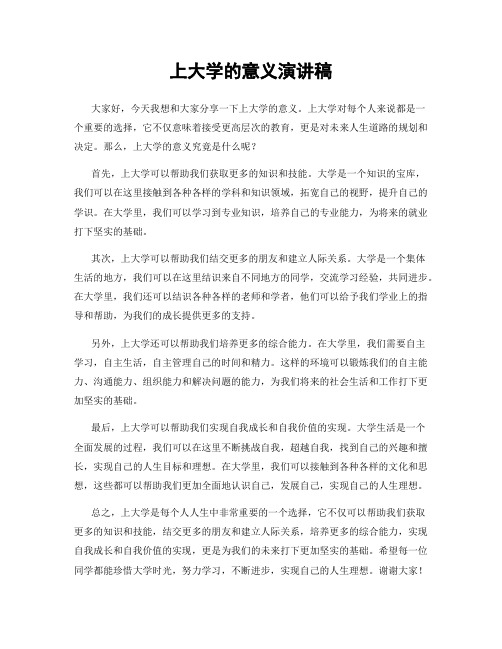 上大学的意义演讲稿

大家好，今天我想和大家分享一下上大学的意义。上大学对每个人来说都是一个重要的选择，它不仅意味着接受更高层次的教育，更是对未来人生道路的规划和决定。那么，上大学的意义究竟是什么呢？

首先，上大学可以帮助我们获取更多的知识和技能。大学是一个知识的宝库，我们可以在这里接触到各种各样的学科和知识领域，拓宽自己的视野，提升自己的学识。在大学里，我们可以学习到专业知识，培养自己的专业能力，为将来的就业打下坚实的基础。

其次，上大学可以帮助我们结交更多的朋友和建立人际关系。大学是一个集体生活的地方，我们可以在这里结识来自不同地方的同学，交流学习经验，共同进步。在大学里，我们还可以结识各种各样的老师和学者，他们可以给予我们学业上的指导和帮助，为我们的成长提供更多的支持。

另外，上大学还可以帮助我们培养更多的综合能力。在大学里，我们需要自主学习，自主生活，自主管理自己的时间和精力。这样的环境可以锻炼我们的自主能力、沟通能力、组织能力和解决问题的能力，为我们将来的社会生活和工作打下更加坚实的基础。

最后，上大学可以帮助我们实现自我成长和自我价值的实现。大学生活是一个全面发展的过程，我们可以在这里不断挑战自我，超越自我，找到自己的兴趣和擅长，实现自己的人生目标和理想。在大学里，我们可以接触到各种各样的文化和思想，这些都可以帮助我们更加全面地认识自己，发展自己，实现自己的人生理想。

总之，上大学是每个人人生中非常重要的一个选择，它不仅可以帮助我们获取更多的知识和技能，结交更多的朋友和建立人际关系，培养更多的综合能力，实现自我成长和自我价值的实现，更是为我们的未来打下更加坚实的基础。希望每一位同学都能珍惜大学时光，努力学习，不断进步，实现自己的人生理想。谢谢大家！